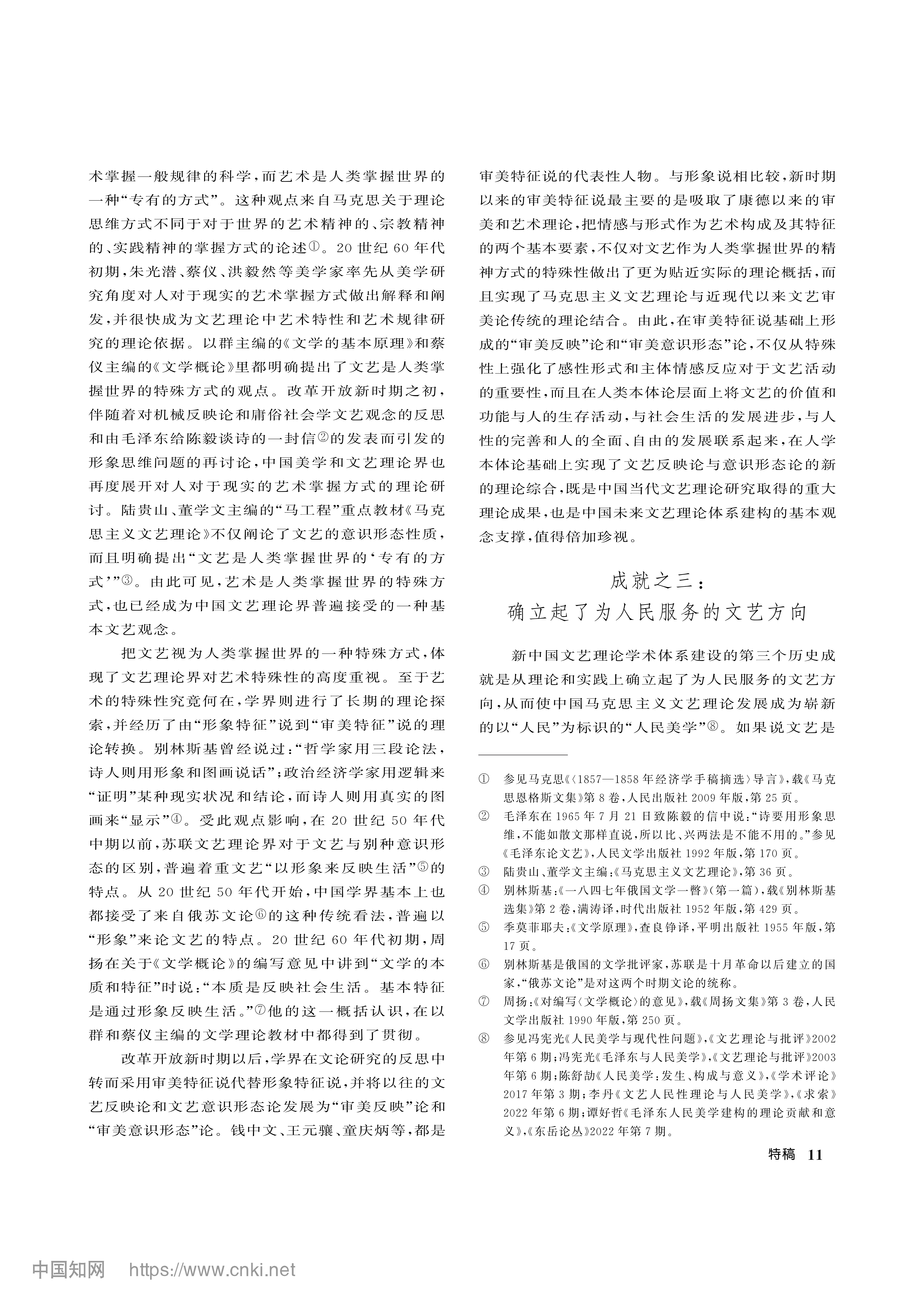 术掌握一般规律的科学，而艺术是人类掌握世界的一种“专有的方式”。这种观点来自马克思关于理论思维方式不同于对于世界的艺术精神的、宗教精神的、实践精神的掌握方式的论述①。20世纪60年代初期，朱光潜、蔡仪、洪毅然等美学家率先从美学研究角度对人对于现实的艺术掌握方式做出解释和阐发，并很快成为文艺理论中艺术特性和艺术规律研究的理论依据。以群主编的《文学的基本原理》和蔡仪主编的《文学概论》里都明确提出了文艺是人类掌握世界的特殊方式的观点。改革开放新时期之初，伴随着对机械反映论和庸俗社会学文艺观念的反思和由毛泽东给陈毅谈诗的一封信②的发表而引发的形象思维问题的再讨论，中国美学和文艺理论界也再度展开对人对于现实的艺术掌握方式的理论研讨。陆贵山、董学文主编的“马工程”重点教材《马克思主义文艺理论》不仅阐论了文艺的意识形态性质，而且明确提出“文艺是人类掌握世界的‘专有的方式’”③。由此可见，艺术是人类掌握世界的特殊方式，也已经成为中国文艺理论界普遍接受的一种基本文艺观念。

把文艺视为人类掌握世界的一种特殊方式，体现了文艺理论界对艺术特殊性的高度重视。至于艺术的特殊性究竟何在，学界则进行了长期的理论探索，并经历了由“形象特征”说到“审美特征”说的理论转换。别林斯基曾经说过：“哲学家用三段论法，诗人则用形象和图画说话”；政治经济学家用逻辑来“证明”某种现实状况和结论，而诗人则用真实的图画来“显示”④。受此观点影响，在20世纪50年代中期以前，苏联文艺理论界对于文艺与别种意识形态的区别，普遍着重文艺“以形象来反映生活”⑤的特点。从20世纪50年代开始，中国学界基本上也都接受了来自俄苏文论⑥的这种传统看法，普遍以“形象”来论文艺的特点。20世纪60年代初期，周扬在关于《文学概论》的编写意见中讲到“文学的本质和特征”时说：“本质是反映社会生活。基本特征是通过形象反映生活。”⑦他的这一概括认识，在以群和蔡仪主编的文学理论教材中都得到了贯彻。

改革开放新时期以后，学界在文论研究的反思中转而采用审美特征说代替形象特征说，并将以往的文艺反映论和文艺意识形态论发展为“审美反映”论和“审美意识形态”论。钱中文、王元骧、童庆炳等，都是审美特征说的代表性人物。与形象说相比较，新时期以来的审美特征说最主要的是吸取了康德以来的审美和艺术理论，把情感与形式作为艺术构成及其特征的两个基本要素，不仅对文艺作为人类掌握世界的精神方式的特殊性做出了更为贴近实际的理论概括，而且实现了马克思主义文艺理论与近现代以来文艺审美论传统的理论结合。由此，在审美特征说基础上形成的“审美反映”论和“审美意识形态”论，不仅从特殊性上强化了感性形式和主体情感反应对于文艺活动的重要性，而且在人类本体论层面上将文艺的价值和功能与人的生存活动，与社会生活的发展进步，与人性的完善和人的全面、自由的发展联系起来，在人学本体论基础上实现了文艺反映论与意识形态论的新的理论综合，既是中国当代文艺理论研究取得的重大理论成果，也是中国未来文艺理论体系建构的基本观念支撑，值得倍加珍视。

成就之三：
确立起了为人民服务的文艺方向

新中国文艺理论学术体系建设的第三个历史成就是从理论和实践上确立起了为人民服务的文艺方向，从而使中国马克思主义文艺理论发展成为崭新的以“人民”为标识的“人民美学”⑧。如果说文艺是

① 参见马克思《〈1857—1858年经济学手稿摘选〉导言》，载《马克思恩格斯文集》第8卷，人民出版社2009年版，第25页。
② 毛泽东在1965年7月21日致陈毅的信中说：“诗要用形象思维，不能如散文那样直说，所以比、兴两法是不能不用的。”参见《毛泽东论文艺》，人民文学出版社1992年版，第170页。
③ 陆贵山、董学文主编：《马克思主义文艺理论》，第36页。
④ 别林斯基：《一八四七年俄国文学一瞥》（第一篇），载《别林斯基选集》第2卷，满涛译，时代出版社1952年版，第429页。
⑤ 季莫菲耶夫：《文学原理》，查良铮译，平明出版社1955年版，第17页。
⑥ 别林斯基是俄国的文学批评家，苏联是十月革命以后建立的国家，“俄苏文论”是对这两个时期文论的统称。
⑦ 周扬：《对编写〈文学概论〉的意见》，载《周扬文集》第3卷，人民文学出版社1990年版，第250页。
⑧ 参见冯宪光《人民美学与现代性问题》，《文艺理论与批评》2002年第6期；冯宪光《毛泽东与人民美学》，《文艺理论与批评》2003年第6期；陈舒劼《人民美学：发生、构成与意义》，《学术评论》2017年第3期；李丹《文艺人民性理论与人民美学》，《求索》2022年第6期；谭好哲《毛泽东人民美学建构的理论贡献和意义》，《东岳论丛》2022年第7期。

特稿 11

中国知网 https://www.cnki.net